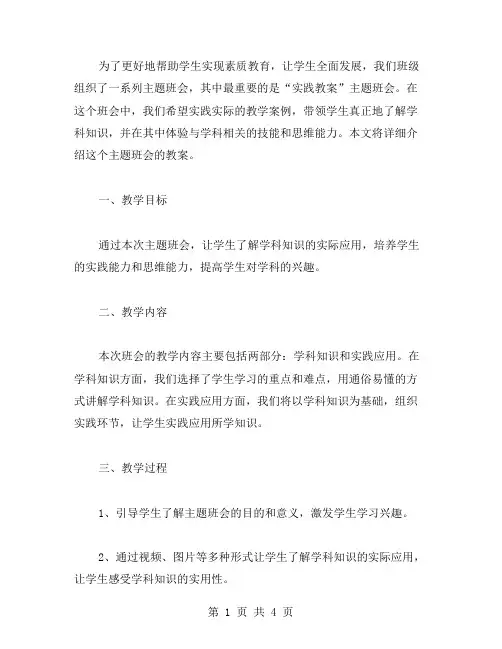 为了更好地帮助学生实现素质教育，让学生全面发展，我们班级组织了一系列主题班会，其中最重要的是“实践教案”主题班会。在这个班会中，我们希望实践实际的教学案例，带领学生真正地了解学科知识，并在其中体验与学科相关的技能和思维能力。本文将详细介绍这个主题班会的教案。

一、教学目标

通过本次主题班会，让学生了解学科知识的实际应用，培养学生的实践能力和思维能力，提高学生对学科的兴趣。

二、教学内容

本次班会的教学内容主要包括两部分：学科知识和实践应用。在学科知识方面，我们选择了学生学习的重点和难点，用通俗易懂的方式讲解学科知识。在实践应用方面，我们将以学科知识为基础，组织实践环节，让学生实践应用所学知识。

三、教学过程

1、引导学生了解主题班会的目的和意义，激发学生学习兴趣。

2、通过视频、图片等多种形式让学生了解学科知识的实际应用，让学生感受学科知识的实用性。

第 1 页 共 4 页